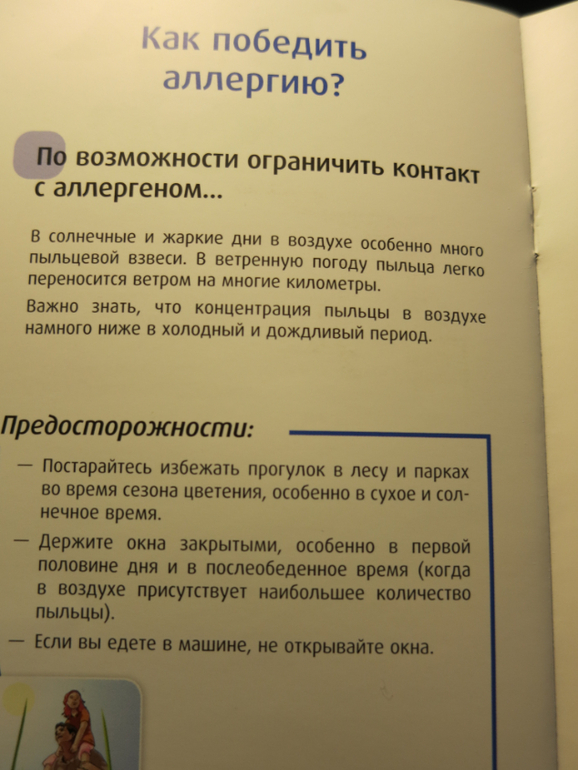 Как победить аллергию?

По возможности ограничить контакт с аллергеном...

В солнечные и жаркие дни в воздухе особенно много пыльцевой взвеси. В ветренную погоду пыльца легко переносится ветром на многие километры.

Важно знать, что концентрация пыльцы в воздухе намного ниже в холодный и дождливый период.

Предосторожности:

— Постарайтесь избежать прогулок в лесу и парках во время сезона цветения, особенно в сухое и солнечное время.

— Держите окна закрытыми, особенно в первой половине дня и в послеобеденное время (когда в воздухе присутствует наибольшее количество пыльцы).

— Если вы едете в машине, не открывайте окна.